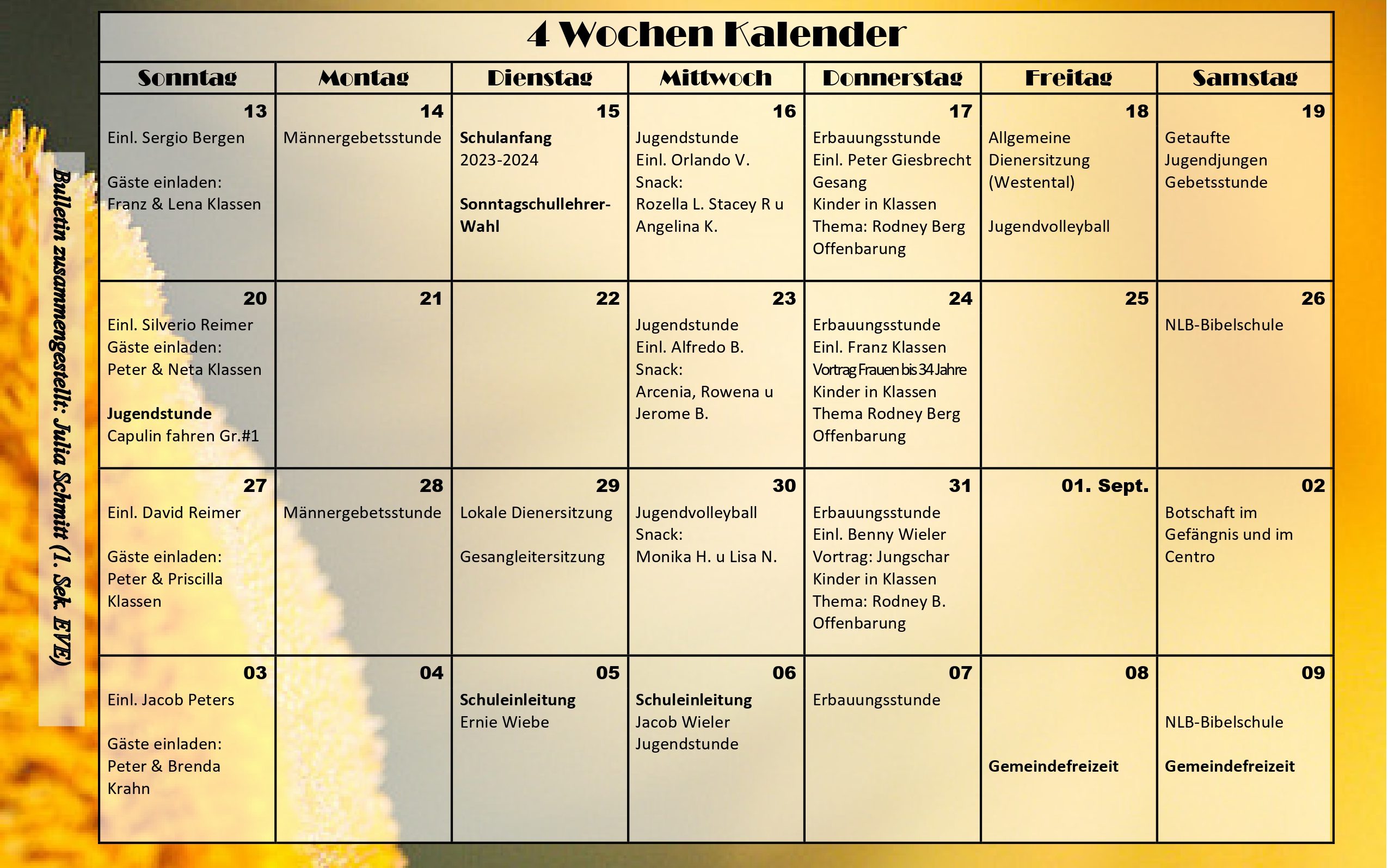 4 Wochen Kalender

| Sonntag | Montag | Dienstag | Mittwoch | Donnerstag | Freitag | Samstag |
|---|---|---|---|---|---|---|
| 13 Einl. Sergio Bergen Gäste einladen: Franz & Lena Klassen | 14 Männergebetsstunde | 15 Schulanfang 2023-2024 Sonntagschullehrer-Wahl | 16 Jugendstunde Einl. Orlando V. Snack: Rozella L. Stacey R u Angelina K. | 17 Erbauungsstunde Einl. Peter Giesbrecht Gesang Kinder in Klassen Thema: Rodney Berg Offenbarung | 18 Allgemeine Dienersitzung (Westental) Jugendvolleyball | 19 Getaufte Jugendjungen Gebetsstunde |
| 20 Einl. Silverio Reimer Gäste einladen: Peter & Neta Klassen Jugendstunde Capulin fahren Gr.#1 | 21 | 22 | 23 Jugendstunde Einl. Alfredo B. Snack: Arcenia, Rowena u Jerome B. | 24 Erbauungsstunde Einl. Franz Klassen Vortrag Frauen bis 34 Jahre Kinder in Klassen Thema Rodney Berg Offenbarung | 25 | 26 NLB-Bibelschule |
| 27 Einl. David Reimer Gäste einladen: Peter & Priscilla Klassen | 28 Männergebetsstunde | 29 Lokale Dienersitzung Gesangleitersitzung | 30 Jugendvolleyball Snack: Monika H. u Lisa N. | 31 Erbauungsstunde Einl. Benny Wieler Vortrag: Jungschar Kinder in Klassen Thema: Rodney B. Offenbarung | 01. Sept. | 02 Botschaft im Gefängnis und im Centro |
| 03 Einl. Jacob Peters Gäste einladen: Peter & Brenda Krahn | 04 | 05 Schuleinleitung Ernie Wiebe | 06 Schuleinleitung Jacob Wieler Jugendstunde | 07 Erbauungsstunde | 08 Gemeindefreizeit | 09 NLB-Bibelschule Gemeindefreizeit |

Bulletin zusammengestellt: Julia Schmitt (1. Sek. EVE)